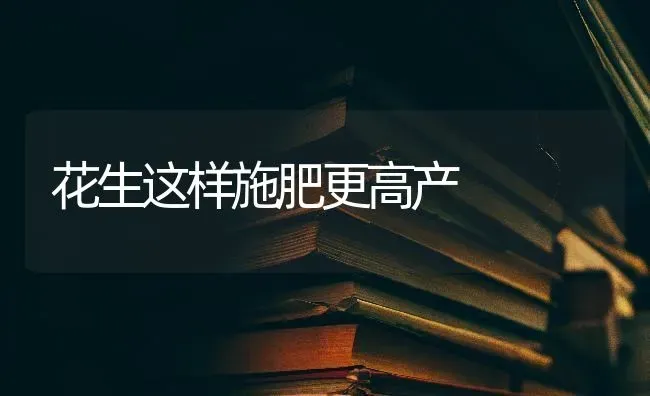 花生这样施肥更高产